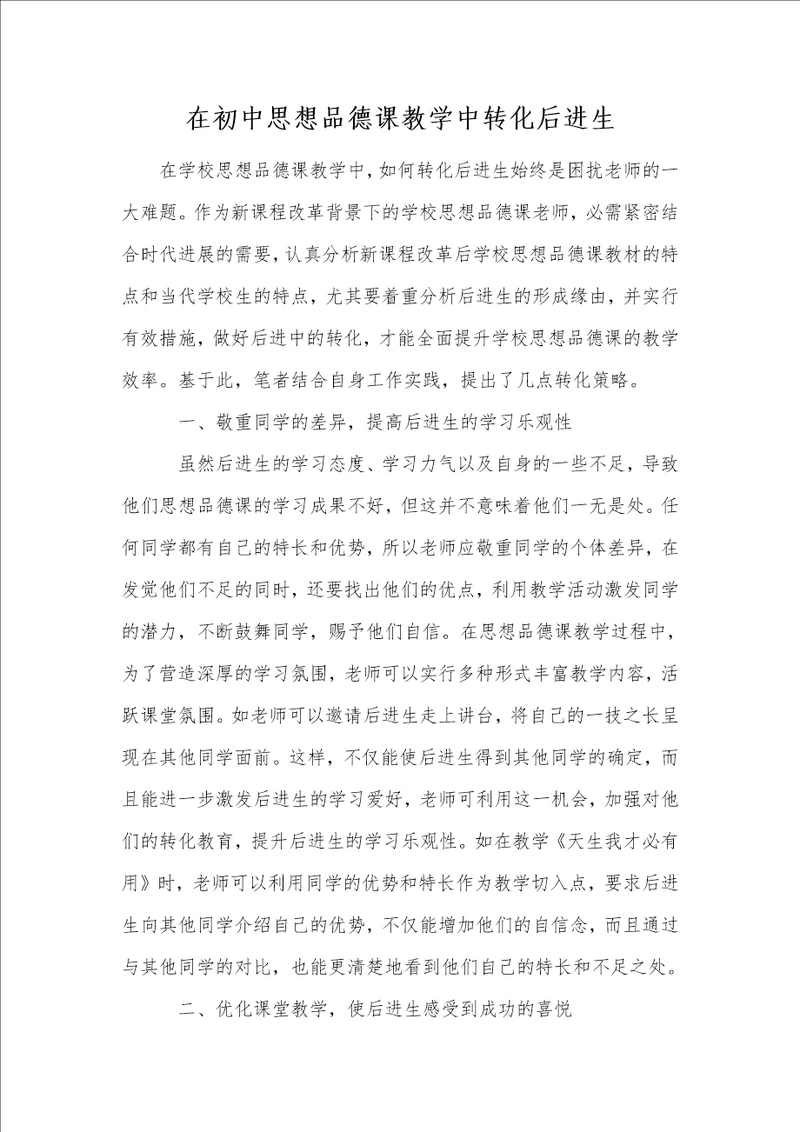 在初中思想品德课教学中转化后进生

在学校思想品德课教学中，如何转化后进生始终是困扰老师的一大难题。作为新课程改革背景下的学校思想品德课老师，必需紧密结合时代进展的需要，认真分析新课程改革后学校思想品德课教材的特点和当代学校生的特点，尤其要着重分析后进生的形成缘由，并实行有效措施，做好后进中的转化，才能全面提升学校思想品德课的教学效率。基于此，笔者结合自身工作实践，提出了几点转化策略。

一、敬重同学的差异，提高后进生的学习乐观性

虽然后进生的学习态度、学习力气以及自身的一些不足，导致他们思想品德课的学习成果不好，但这并不意味着他们一无是处。任何同学都有自己的特长和优势，所以老师应敬重同学的个体差异，在发觉他们不足的同时，还要找出他们的优点，利用教学活动激发同学的潜力，不断鼓舞同学，赐予他们自信。在思想品德课教学过程中，为了营造深厚的学习氛围，老师可以实行多种形式丰富教学内容，活跃课堂氛围。如老师可以邀请后进生走上讲台，将自己的一技之长呈现在其他同学面前。这样，不仅能使后进生得到其他同学的确定，而且能进一步激发后进生的学习爱好，老师可利用这一机会，加强对他们的转化教育，提升后进生的学习乐观性。如在教学《天生我才必有用》时，老师可以利用同学的优势和特长作为教学切入点，要求后进生向其他同学介绍自己的优势，不仅能增加他们的自信念，而且通过与其他同学的对比，也能更清楚地看到他们自己的特长和不足之处。

二、优化课堂教学，使后进生感受到成功的喜悦